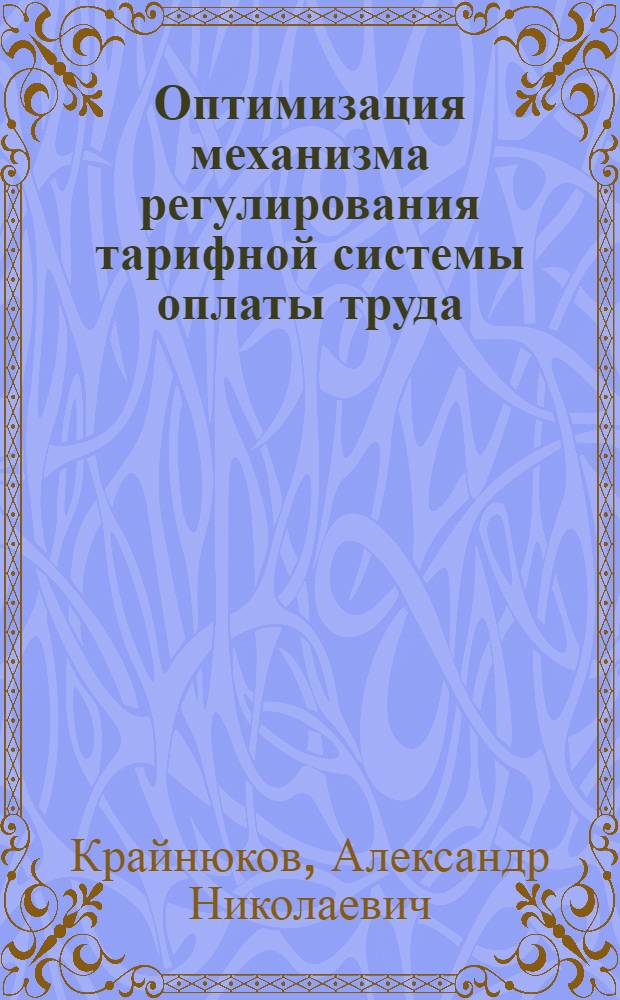 Оптимизация механизма регулирования тарифной системы оплаты труда

Крайнюков, Александр Николаевич